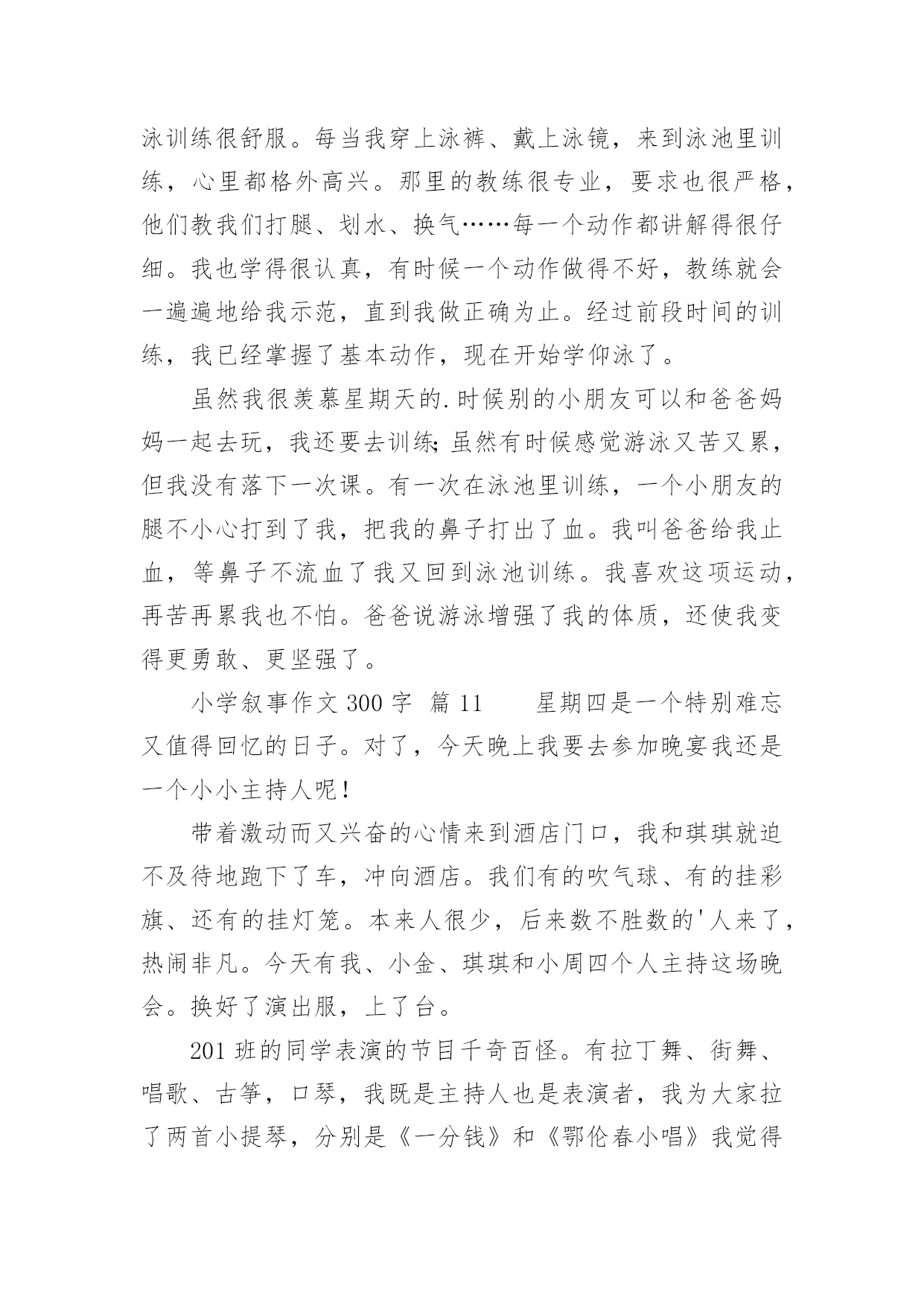 泳训练很舒服。每当我穿上泳裤、戴上泳镜，来到泳池里训练，心里都格外高兴。那里的教练很专业，要求也很严格，他们教我们打腿、划水、换气……每一个动作都讲解得很仔细。我也学得很认真，有时候一个动作做得不好，教练就会一遍遍地给我示范，直到我做正确为止。经过前段时间的训练，我已经掌握了基本动作，现在开始学仰泳了。

虽然我很羡慕星期天的.时候别的小朋友可以和爸爸妈妈一起去玩，我还要去训练;虽然有时候感觉游泳又苦又累，但我没有落下一次课。有一次在泳池里训练，一个小朋友的腿不小心打到了我，把我的鼻子打出了血。我叫爸爸给我止血，等鼻子不流血了我又回到泳池训练。我喜欢这项运动，再苦再累我也不怕。爸爸说游泳增强了我的体质，还使我变得更勇敢、更坚强了。

小学叙事作文 300 字 篇 11　　星期四是一个特别难忘又值得回忆的日子。对了，今天晚上我要去参加晚宴我还是一个小小主持人呢!

带着激动而又兴奋的心情来到酒店门口，我和琪琪就迫不及待地跑下了车，冲向酒店。我们有的吹气球、有的挂彩旗、还有的挂灯笼。本来人很少，后来数不胜数的'人来了，热闹非凡。今天有我、小金、琪琪和小周四个人主持这场晚会。换好了演出服，上了台。

201 班的同学表演的节目千奇百怪。有拉丁舞、街舞、唱歌、古筝，口琴，我既是主持人也是表演者，我为大家拉了两首小提琴，分别是《一分钱》和《鄂伦春小唱》我觉得